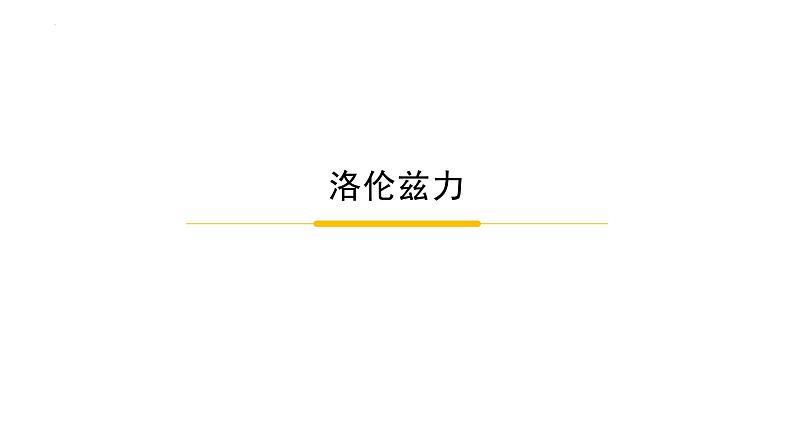 洛伦兹力